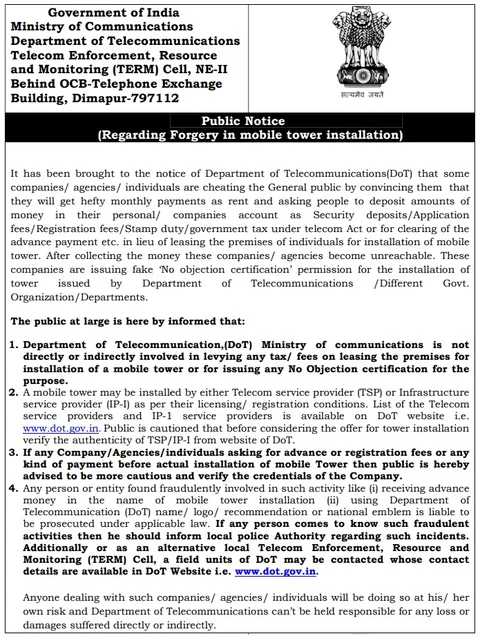 Government of India
Ministry of Communications
Department of Telecommunications
Telecom Enforcement, Resource and Monitoring (TERM) Cell, NE-II
Behind OCB-Telephone Exchange Building, Dimapur-797112

सत्यमेव जयते

Public Notice
(Regarding Forgery in mobile tower installation)

It has been brought to the notice of Department of Telecommunications(DoT) that some companies/ agencies/ individuals are cheating the General public by convincing them that they will get hefty monthly payments as rent and asking people to deposit amounts of money in their personal/ companies account as Security deposits/Application fees/Registration fees/Stamp duty/government tax under telecom Act or for clearing of the advance payment etc. in lieu of leasing the premises of individuals for installation of mobile tower. After collecting the money these companies/ agencies become unreachable. These companies are issuing fake 'No objection certification' permission for the installation of tower issued by Department of Telecommunications /Different Govt. Organization/Departments.

The public at large is here by informed that:

1. Department of Telecommunication,(DoT) Ministry of communications is not directly or indirectly involved in levying any tax/ fees on leasing the premises for installation of a mobile tower or for issuing any No Objection certification for the purpose.
2. A mobile tower may be installed by either Telecom service provider (TSP) or Infrastructure service provider (IP-I) as per their licensing/ registration conditions. List of the Telecom service providers and IP-1 service providers is available on DoT website i.e. www.dot.gov.in. Public is cautioned that before considering the offer for tower installation verify the authenticity of TSP/IP-I from website of DoT.
3. If any Company/Agencies/individuals asking for advance or registration fees or any kind of payment before actual installation of mobile Tower then public is hereby advised to be more cautious and verify the credentials of the Company.
4. Any person or entity found fraudulently involved in such activity like (i) receiving advance money in the name of mobile tower installation (ii) using Department of Telecommunication (DoT) name/ logo/ recommendation or national emblem is liable to be prosecuted under applicable law. If any person comes to know such fraudulent activities then he should inform local police Authority regarding such incidents. Additionally or as an alternative local Telecom Enforcement, Resource and Monitoring (TERM) Cell, a field units of DoT may be contacted whose contact details are available in DoT Website i.e. www.dot.gov.in.

Anyone dealing with such companies/ agencies/ individuals will be doing so at his/ her own risk and Department of Telecommunications can't be held responsible for any loss or damages suffered directly or indirectly.